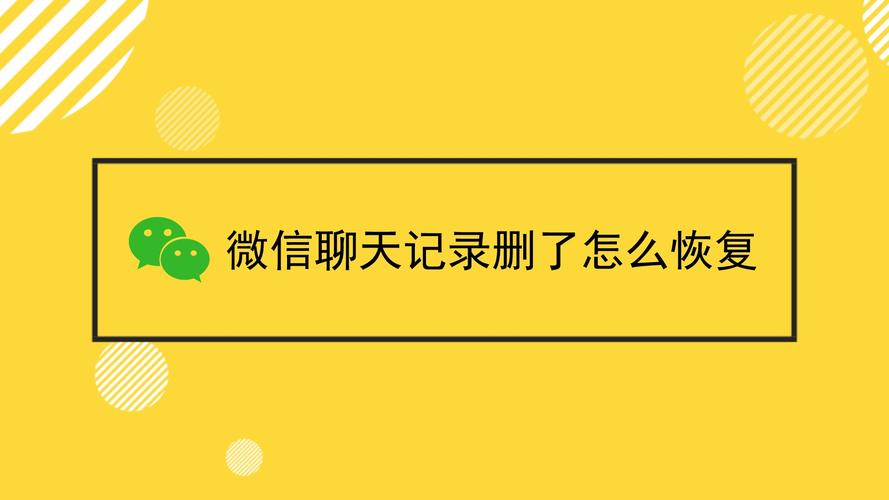 微信聊天记录删了怎么恢复